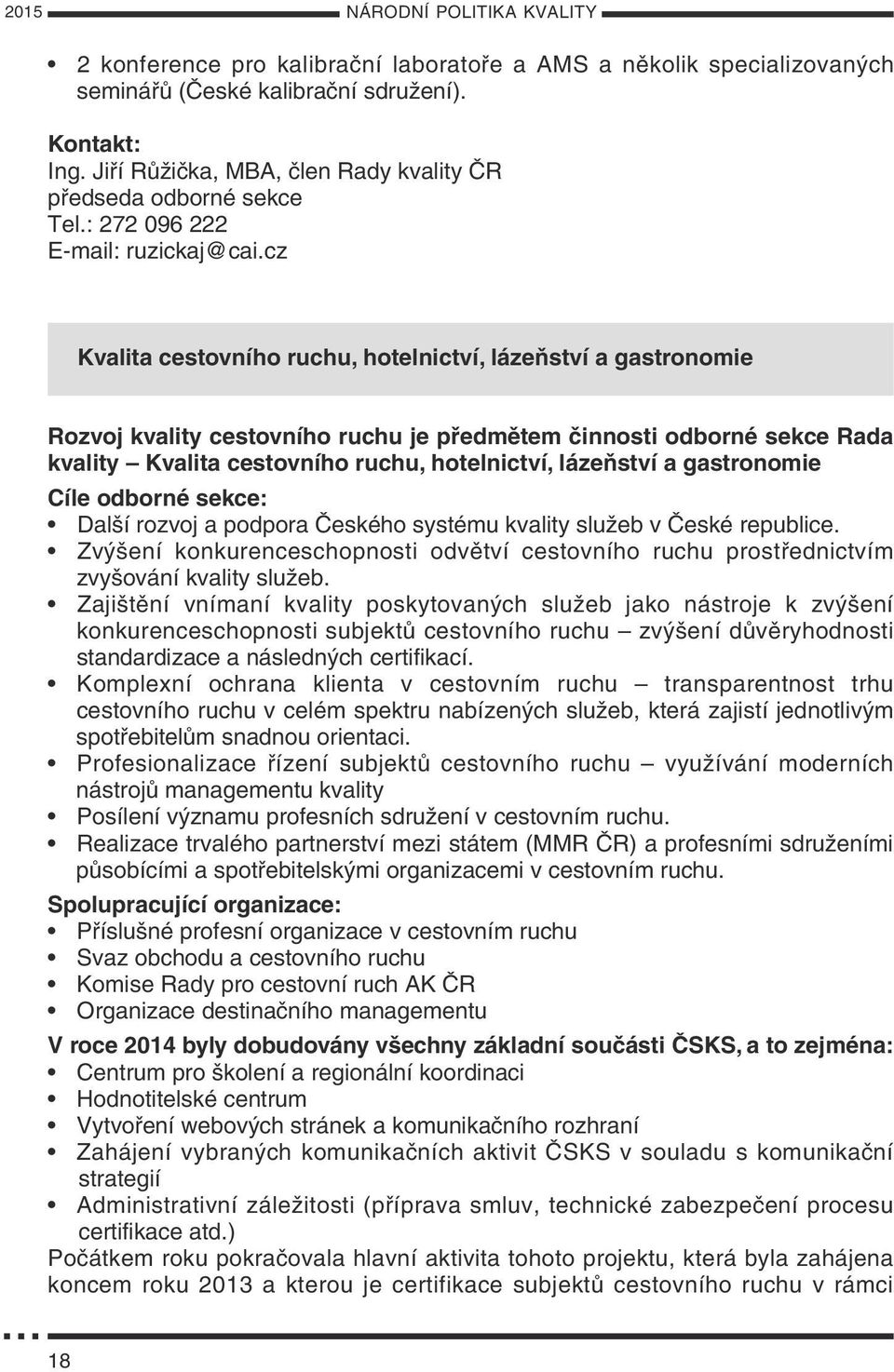 2015 NÁRODNÍ POLITIKA KVALITY

• 2 konference pro kalibrační laboratoře a AMS a několik specializovaných seminářů (České kalibrační sdružení).

Kontakt:
Ing. Jiří Růžička, MBA, člen Rady kvality ČR
předseda odborné sekce
Tel.: 272 096 222
E-mail: ruzickaj@cai.cz

Kvalita cestovního ruchu, hotelnictví, lázeňství a gastronomie

Rozvoj kvality cestovního ruchu je předmětem činnosti odborné sekce Rada kvality – Kvalita cestovního ruchu, hotelnictví, lázeňství a gastronomie

Cíle odborné sekce:
• Další rozvoj a podpora Českého systému kvality služeb v České republice.
• Zvýšení konkurenceschopnosti odvětví cestovního ruchu prostřednictvím zvyšování kvality služeb.
• Zajištění vnímaní kvality poskytovaných služeb jako nástroje k zvýšení konkurenceschopnosti subjektů cestovního ruchu – zvýšení důvěryhodnosti standardizace a následných certifikací.
• Komplexní ochrana klienta v cestovním ruchu – transparentnost trhu cestovního ruchu v celém spektru nabízených služeb, která zajistí jednotlivým spotřebitelům snadnou orientaci.
• Profesionalizace řízení subjektů cestovního ruchu – využívání moderních nástrojů managementu kvality
• Posílení významu profesních sdružení v cestovním ruchu.
• Realizace trvalého partnerství mezi státem (MMR ČR) a profesními sdruženími působícími a spotřebitelskými organizacemi v cestovním ruchu.

Spolupracující organizace:
• Příslušné profesní organizace v cestovním ruchu
• Svaz obchodu a cestovního ruchu
• Komise Rady pro cestovní ruch AK ČR
• Organizace destinačního managementu

V roce 2014 byly dobudovány všechny základní součásti ČSKS, a to zejména:
• Centrum pro školení a regionální koordinaci
• Hodnotitelské centrum
• Vytvoření webových stránek a komunikačního rozhraní
• Zahájení vybraných komunikačních aktivit ČSKS v souladu s komunikační strategií
• Administrativní záležitosti (příprava smluv, technické zabezpečení procesu certifikace atd.)
Počátkem roku pokračovala hlavní aktivita tohoto projektu, která byla zahájena koncem roku 2013 a kterou je certifikace subjektů cestovního ruchu v rámci

18